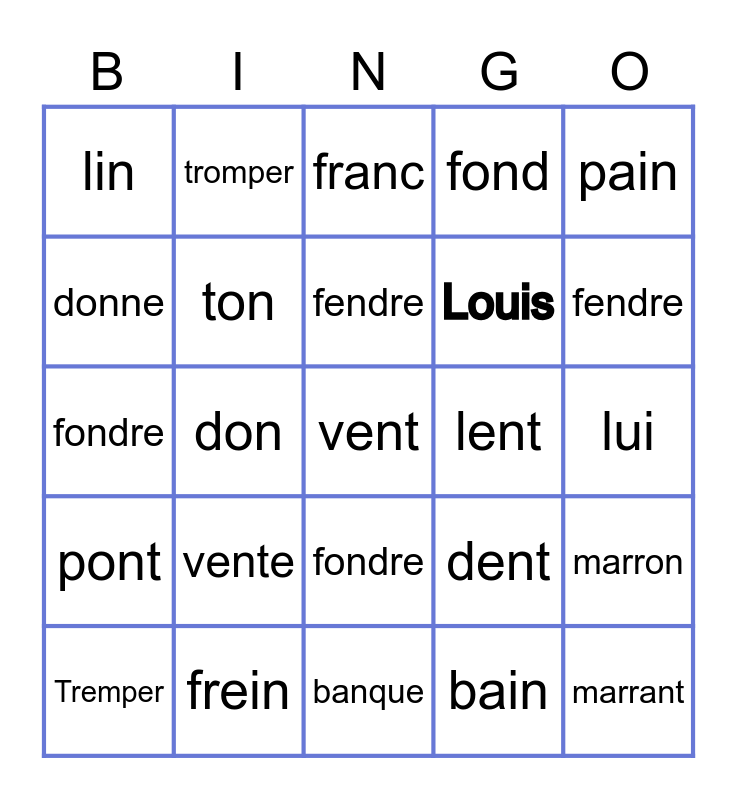 | B | I | N | G | O |
|---|---|---|---|---|
| lin | tromper | franc | fond | pain |
| donne | ton | fendre | Louis | fendre |
| fondre | don | vent | lent | lui |
| pont | vente | fondre | dent | marron |
| Tremper | frein | banque | bain | marrant |